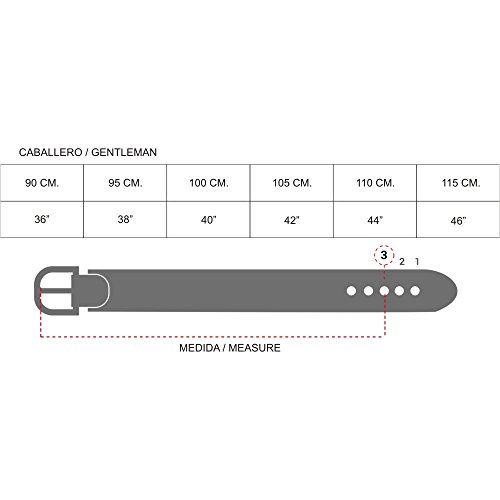 CABALLERO / GENTLEMAN

| 90 CM. | 95 CM. | 100 CM. | 105 CM. | 110 CM. | 115 CM. |
|---|---|---|---|---|---|
| 36" | 38" | 40" | 42" | 44" | 46" |

3 2 1

MEDIDA / MEASURE